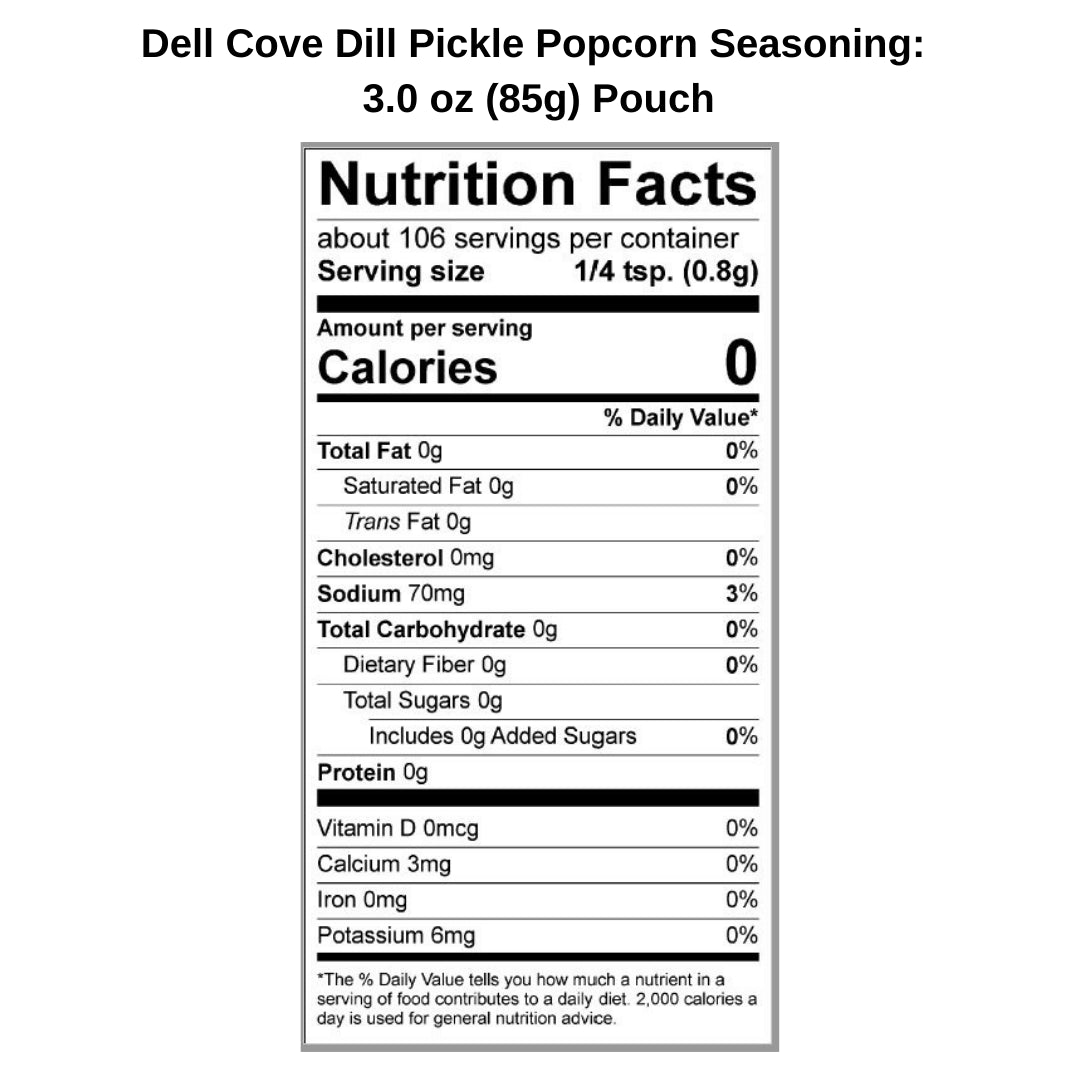 Dell Cove Dill Pickle Popcorn Seasoning:
3.0 oz (85g) Pouch

Nutrition Facts

about 106 servings per container
Serving size 1/4 tsp. (0.8g)

Amount per serving
Calories 0

% Daily Value*

Total Fat 0g 0%
Saturated Fat 0g 0%
Trans Fat 0g
Cholesterol 0mg 0%
Sodium 70mg 3%
Total Carbohydrate 0g 0%
Dietary Fiber 0g 0%
Total Sugars 0g
Includes 0g Added Sugars 0%
Protein 0g

Vitamin D 0mcg 0%
Calcium 3mg 0%
Iron 0mg 0%
Potassium 6mg 0%

*The % Daily Value tells you how much a nutrient in a serving of food contributes to a daily diet. 2,000 calories a day is used for general nutrition advice.